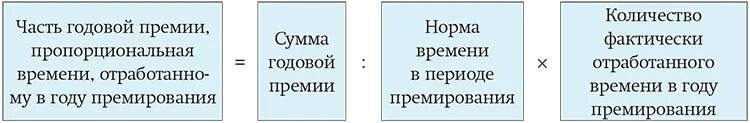 Часть годовой премии, пропорциональная времени, отработанному в году премирования = Сумма годовой премии : Норма времени в периоде премирования × Количество фактически отработанного времени в году премирования